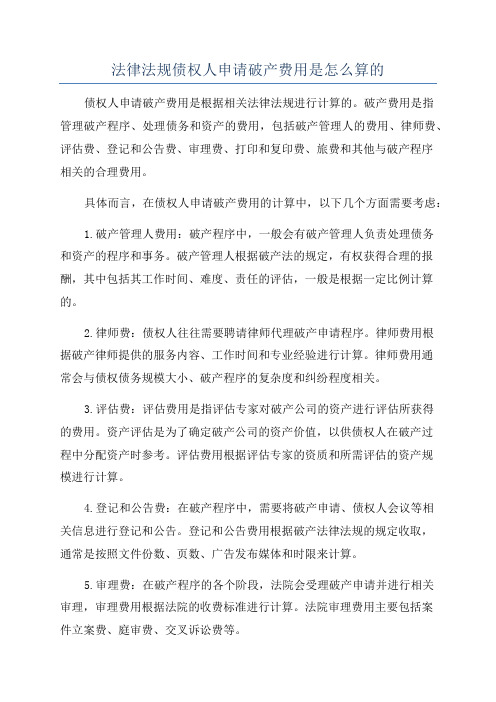 法律法规债权人申请破产费用是怎么算的

债权人申请破产费用是根据相关法律法规进行计算的。破产费用是指管理破产程序、处理债务和资产的费用，包括破产管理人的费用、律师费、评估费、登记和公告费、审理费、打印和复印费、旅费和其他与破产程序相关的合理费用。

具体而言，在债权人申请破产费用的计算中，以下几个方面需要考虑：

1.破产管理人费用：破产程序中，一般会有破产管理人负责处理债务和资产的程序和事务。破产管理人根据破产法的规定，有权获得合理的报酬，其中包括其工作时间、难度、责任的评估，一般是根据一定比例计算的。

2.律师费：债权人往往需要聘请律师代理破产申请程序。律师费用根据破产律师提供的服务内容、工作时间和专业经验进行计算。律师费用通常会与债权债务规模大小、破产程序的复杂度和纠纷程度相关。

3.评估费：评估费用是指评估专家对破产公司的资产进行评估所获得的费用。资产评估是为了确定破产公司的资产价值，以供债权人在破产过程中分配资产时参考。评估费用根据评估专家的资质和所需评估的资产规模进行计算。

4.登记和公告费：在破产程序中，需要将破产申请、债权人会议等相关信息进行登记和公告。登记和公告费用根据破产法律法规的规定收取，通常是按照文件份数、页数、广告发布媒体和时限来计算。

5.审理费：在破产程序的各个阶段，法院会受理破产申请并进行相关审理，审理费用根据法院的收费标准进行计算。法院审理费用主要包括案件立案费、庭审费、交叉诉讼费等。